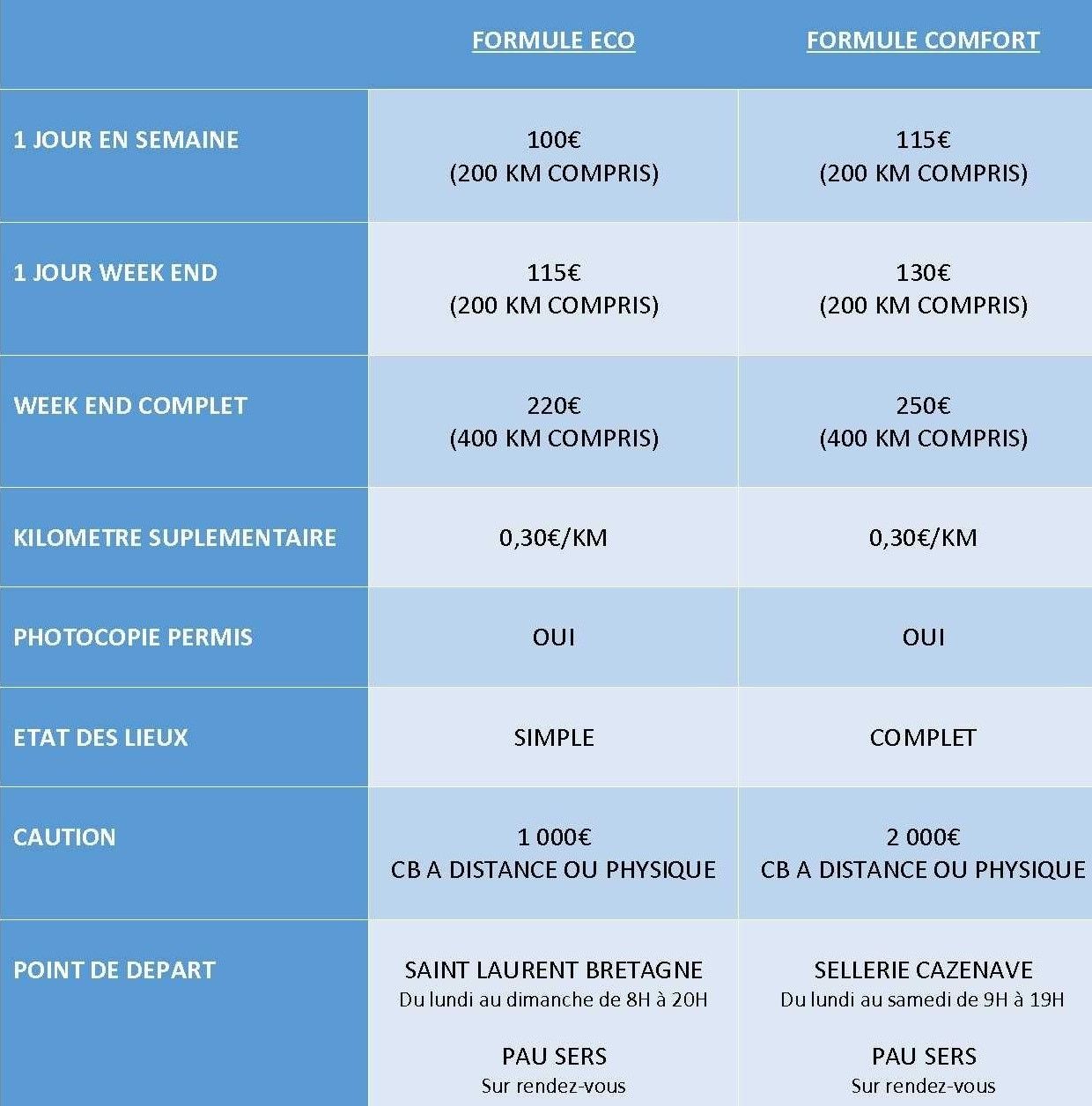 |  | FORMULE ECO | FORMULE COMFORT |
|---|---|---|
| 1 JOUR EN SEMAINE | 100€ (200 KM COMPRIS) | 115€ (200 KM COMPRIS) |
| 1 JOUR WEEK END | 115€ (200 KM COMPRIS) | 130€ (200 KM COMPRIS) |
| WEEK END COMPLET | 220€ (400 KM COMPRIS) | 250€ (400 KM COMPRIS) |
| KILOMETRE SUPLEMENTAIRE | 0,30€/KM | 0,30€/KM |
| PHOTOCOPIE PERMIS | OUI | OUI |
| ETAT DES LIEUX | SIMPLE | COMPLET |
| CAUTION | 1 000€ CB A DISTANCE OU PHYSIQUE | 2 000€ CB A DISTANCE OU PHYSIQUE |
| POINT DE DEPART | SAINT LAURENT BRETAGNE Du lundi au dimanche de 8H à 20H PAU SERS Sur rendez-vous | SELLERIE CAZENAVE Du lundi au samedi de 9H à 19H PAU SERS Sur rendez-vous |